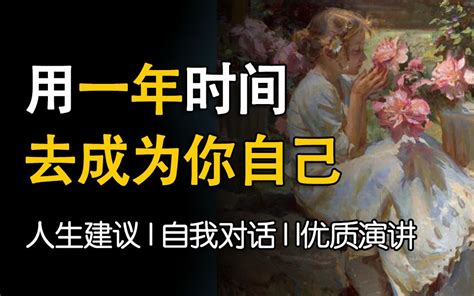 用一年时间
去成为你自己

人生建议 | 自我对话 | 优质演讲